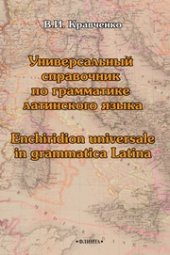 В.И. Кравченко

Универсальный справочник по грамматике латинского языка

Enchiridion universale in grammatica Latina

•ФЛИНТА•